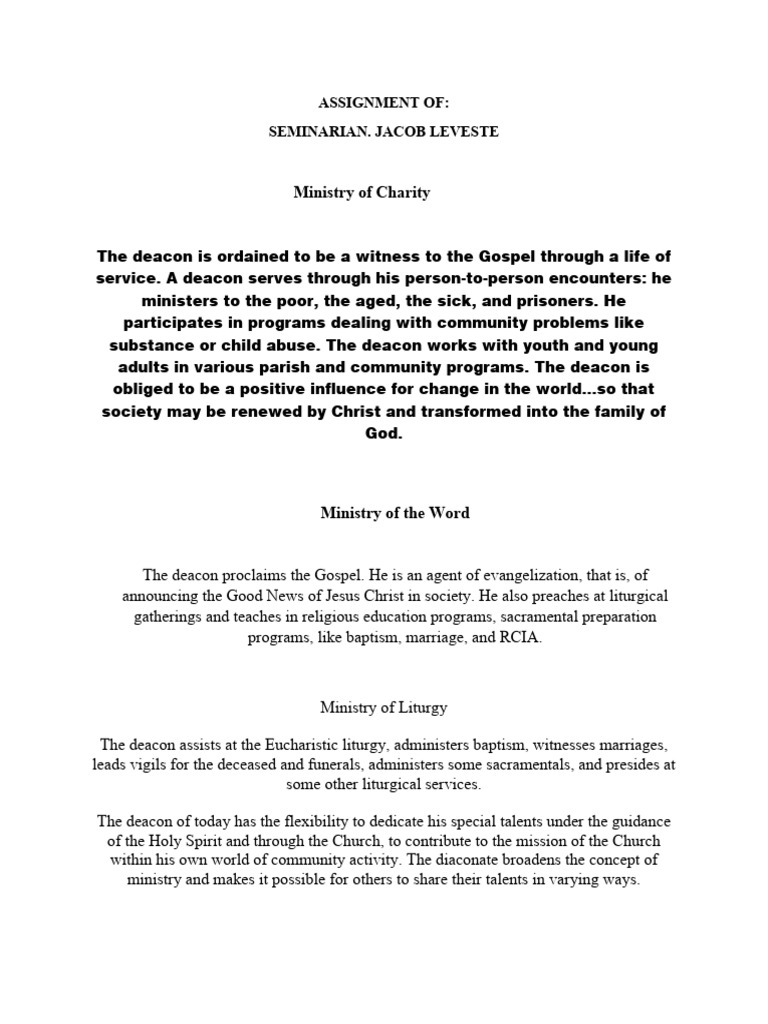 ASSIGNMENT OF:

SEMINARIAN. JACOB LEVESTE

Ministry of Charity

The deacon is ordained to be a witness to the Gospel through a life of service. A deacon serves through his person-to-person encounters: he ministers to the poor, the aged, the sick, and prisoners. He participates in programs dealing with community problems like substance or child abuse. The deacon works with youth and young adults in various parish and community programs. The deacon is obliged to be a positive influence for change in the world...so that society may be renewed by Christ and transformed into the family of God.

Ministry of the Word

The deacon proclaims the Gospel. He is an agent of evangelization, that is, of announcing the Good News of Jesus Christ in society. He also preaches at liturgical gatherings and teaches in religious education programs, sacramental preparation programs, like baptism, marriage, and RCIA.

Ministry of Liturgy

The deacon assists at the Eucharistic liturgy, administers baptism, witnesses marriages, leads vigils for the deceased and funerals, administers some sacramentals, and presides at some other liturgical services.

The deacon of today has the flexibility to dedicate his special talents under the guidance of the Holy Spirit and through the Church, to contribute to the mission of the Church within his own world of community activity. The diaconate broadens the concept of ministry and makes it possible for others to share their talents in varying ways.